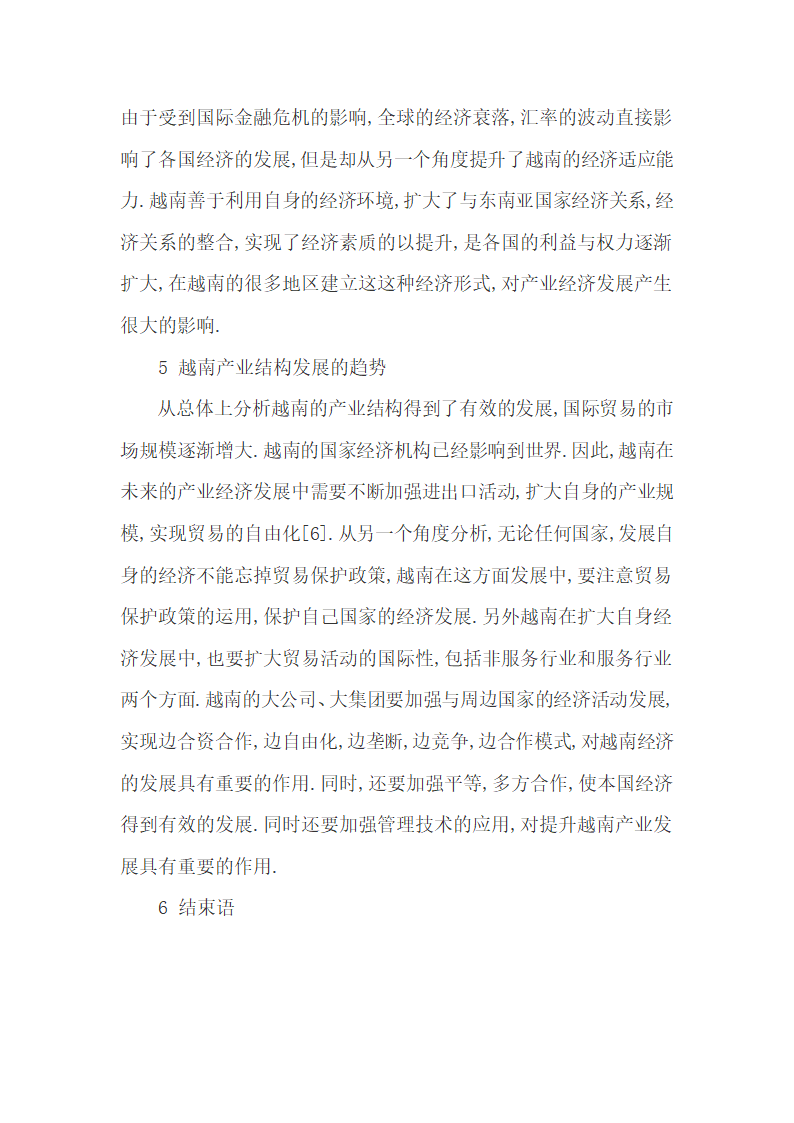 由于受到国际金融危机的影响，全球的经济衰落，汇率的波动直接影响了各国经济的发展，但是却从另一个角度提升了越南的经济适应能力.越南善于利用自身的经济环境，扩大了与东南亚国家经济关系，经济关系的整合，实现了经济素质的以提升，是各国的利益与权力逐渐扩大，在越南的很多地区建立这这种经济形式，对产业经济发展产生很大的影响.

5 越南产业结构发展的趋势

从总体上分析越南的产业结构得到了有效的发展，国际贸易的市场规模逐渐增大.越南的国家经济机构已经影响到世界.因此，越南在未来的产业经济发展中需要不断加强进出口活动，扩大自身的产业规模，实现贸易的自由化[6].从另一个角度分析，无论任何国家，发展自身的经济不能忘掉贸易保护政策，越南在这方面发展中，要注意贸易保护政策的运用，保护自己国家的经济发展.另外越南在扩大自身经济发展中，也要扩大贸易活动的国际性，包括非服务行业和服务行业两个方面.越南的大公司、大集团要加强与周边国家的经济活动发展，实现边合资合作，边自由化，边垄断，边竞争，边合作模式，对越南经济的发展具有重要的作用.同时，还要加强平等，多方合作，使本国经济得到有效的发展.同时还要加强管理技术的应用，对提升越南产业发展具有重要的作用.

6 结束语